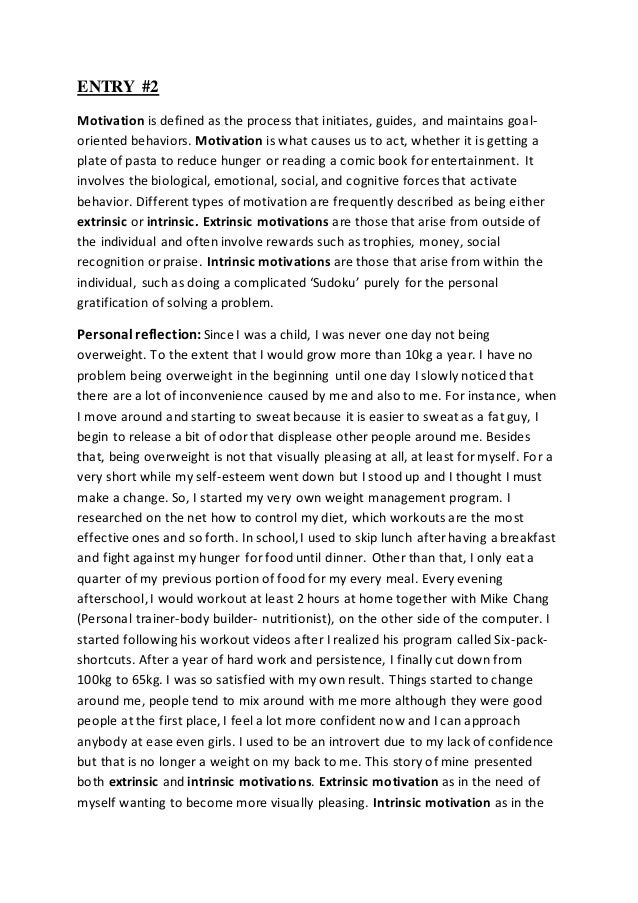 ENTRY #2

Motivation is defined as the process that initiates, guides, and maintains goal-oriented behaviors. Motivation is what causes us to act, whether it is getting a plate of pasta to reduce hunger or reading a comic book for entertainment. It involves the biological, emotional, social, and cognitive forces that activate behavior. Different types of motivation are frequently described as being either extrinsic or intrinsic. Extrinsic motivations are those that arise from outside of the individual and often involve rewards such as trophies, money, social recognition or praise. Intrinsic motivations are those that arise from within the individual, such as doing a complicated 'Sudoku' purely for the personal gratification of solving a problem.

Personal reflection: Since I was a child, I was never one day not being overweight. To the extent that I would grow more than 10kg a year. I have no problem being overweight in the beginning until one day I slowly noticed that there are a lot of inconvenience caused by me and also to me. For instance, when I move around and starting to sweat because it is easier to sweat as a fat guy, I begin to release a bit of odor that displease other people around me. Besides that, being overweight is not that visually pleasing at all, at least for myself. For a very short while my self-esteem went down but I stood up and I thought I must make a change. So, I started my very own weight management program. I researched on the net how to control my diet, which workouts are the most effective ones and so forth. In school, I used to skip lunch after having a breakfast and fight against my hunger for food until dinner. Other than that, I only eat a quarter of my previous portion of food for my every meal. Every evening afterschool, I would workout at least 2 hours at home together with Mike Chang (Personal trainer-body builder- nutritionist), on the other side of the computer. I started following his workout videos after I realized his program called Six-pack-shortcuts. After a year of hard work and persistence, I finally cut down from 100kg to 65kg. I was so satisfied with my own result. Things started to change around me, people tend to mix around with me more although they were good people at the first place, I feel a lot more confident now and I can approach anybody at ease even girls. I used to be an introvert due to my lack of confidence but that is no longer a weight on my back to me. This story of mine presented both extrinsic and intrinsic motivations. Extrinsic motivation as in the need of myself wanting to become more visually pleasing. Intrinsic motivation as in the